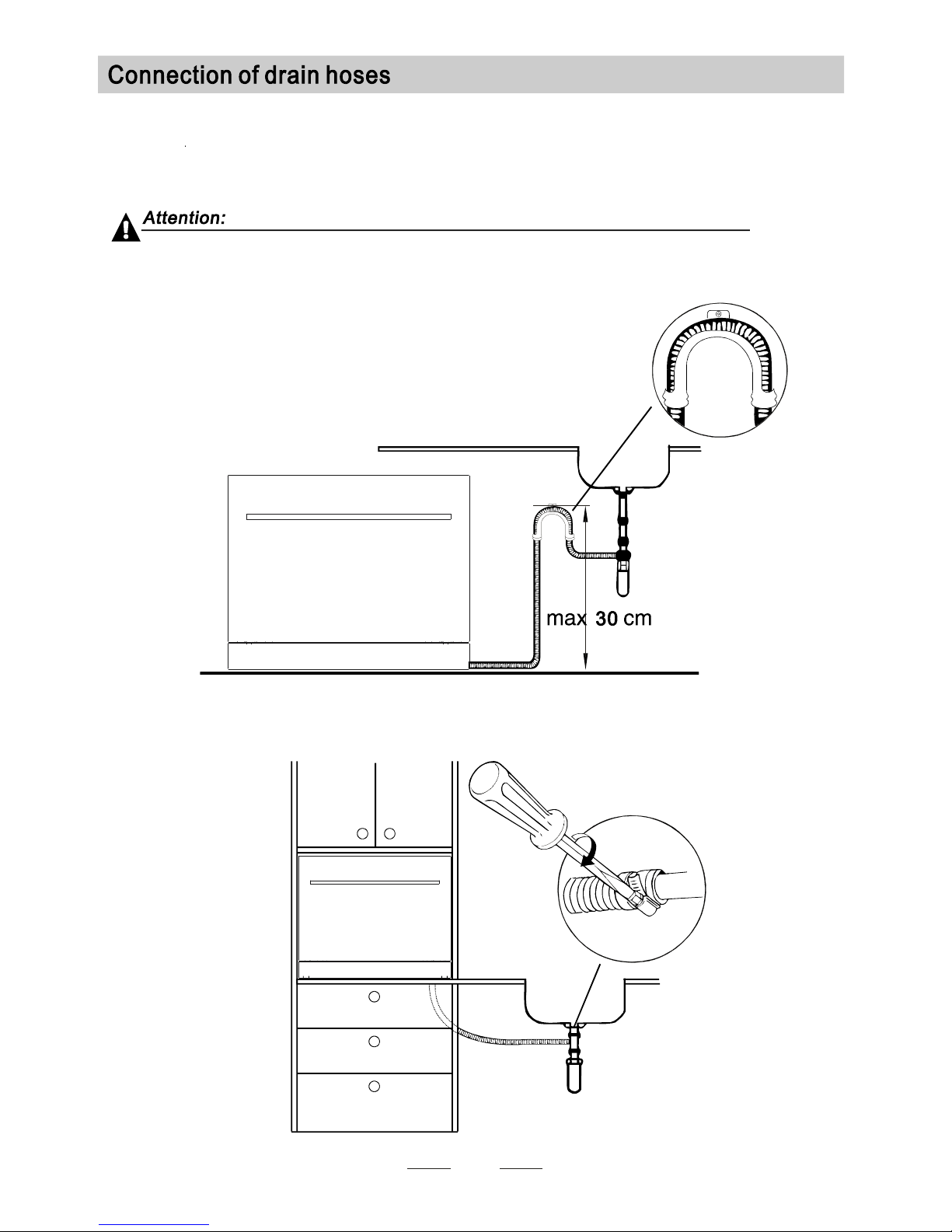 Connection of drain hoses

Attention:

max 30 cm